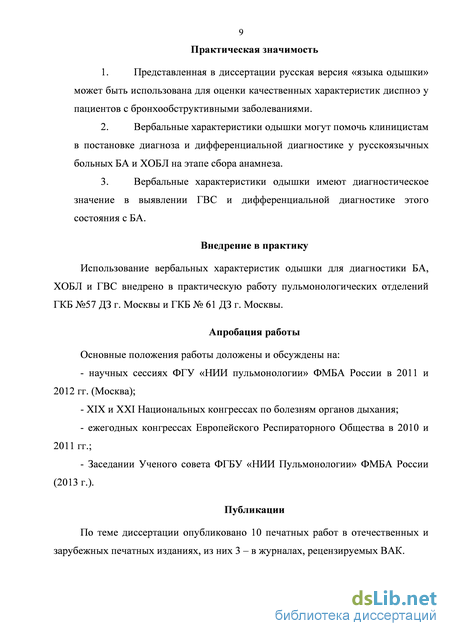 9

Практическая значимость

1. Представленная в диссертации русская версия «языка одышки» может быть использована для оценки качественных характеристик диспноэ у пациентов с бронхообструктивными заболеваниями.

2. Вербальные характеристики одышки могут помочь клиницистам в постановке диагноза и дифференциальной диагностике у русскоязычных больных БА и ХОБЛ на этапе сбора анамнеза.

3. Вербальные характеристики одышки имеют диагностическое значение в выявлении ГВС и дифференциальной диагностике этого состояния с БА.

Внедрение в практику

Использование вербальных характеристик одышки для диагностики БА, ХОБЛ и ГВС внедрено в практическую работу пульмонологических отделений ГКБ №57 ДЗ г. Москвы и ГКБ № 61 ДЗ г. Москвы.

Апробация работы

Основные положения работы доложены и обсуждены на:

- научных сессиях ФГУ «НИИ пульмонологии» ФМБА России в 2011 и 2012 гг. (Москва);

- XIX и XXI Национальных конгрессах по болезням органов дыхания;

- ежегодных конгрессах Европейского Респираторного Общества в 2010 и 2011 гг.;

- Заседании Ученого совета ФГБУ «НИИ Пульмонологии» ФМБА России (2013 г.).

Публикации

По теме диссертации опубликовано 10 печатных работ в отечественных и зарубежных печатных изданиях, из них 3 – в журналах, рецензируемых ВАК.

dsLib.net
библиотека диссертаций